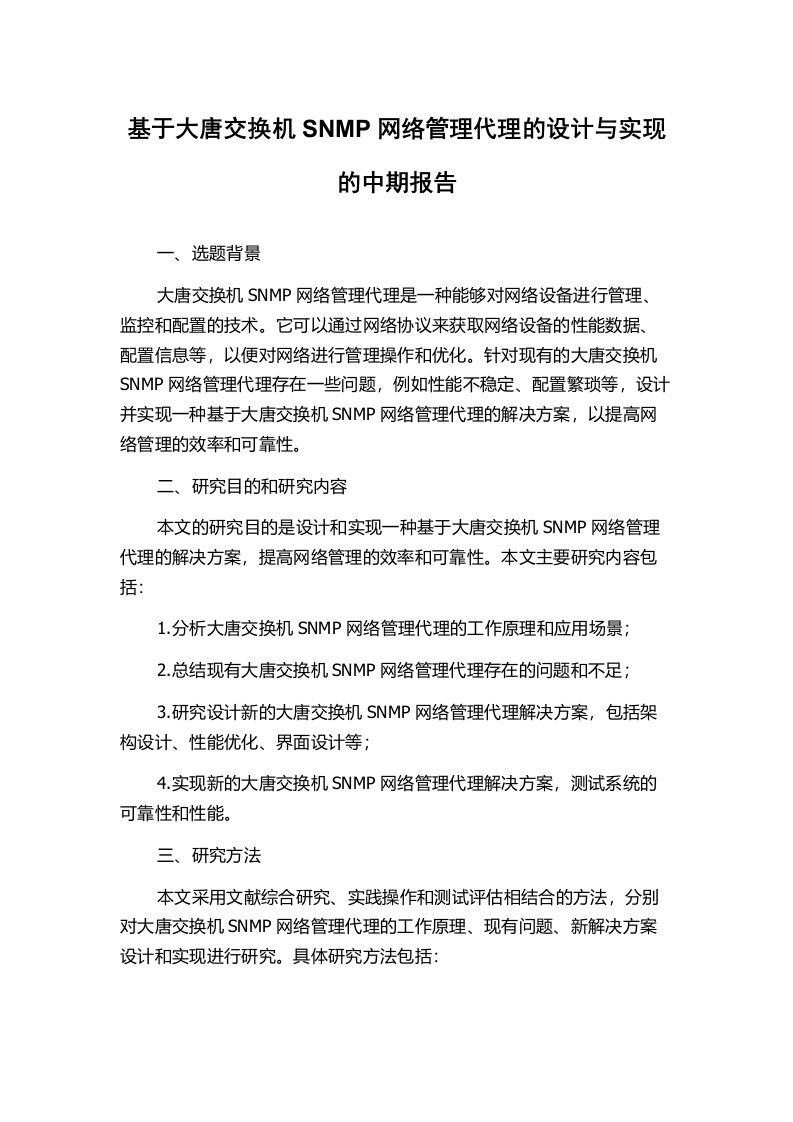 基于大唐交换机 SNMP 网络管理代理的设计与实现的中期报告

一、选题背景

大唐交换机 SNMP 网络管理代理是一种能够对网络设备进行管理、监控和配置的技术。它可以通过网络协议来获取网络设备的性能数据、配置信息等，以便对网络进行管理操作和优化。针对现有的大唐交换机 SNMP 网络管理代理存在一些问题，例如性能不稳定、配置繁琐等，设计并实现一种基于大唐交换机 SNMP 网络管理代理的解决方案，以提高网络管理的效率和可靠性。

二、研究目的和研究内容

本文的研究目的是设计和实现一种基于大唐交换机 SNMP 网络管理代理的解决方案，提高网络管理的效率和可靠性。本文主要研究内容包括：

1.分析大唐交换机 SNMP 网络管理代理的工作原理和应用场景；

2.总结现有大唐交换机 SNMP 网络管理代理存在的问题和不足；

3.研究设计新的大唐交换机 SNMP 网络管理代理解决方案，包括架构设计、性能优化、界面设计等；

4.实现新的大唐交换机 SNMP 网络管理代理解决方案，测试系统的可靠性和性能。

三、研究方法

本文采用文献综合研究、实践操作和测试评估相结合的方法，分别对大唐交换机 SNMP 网络管理代理的工作原理、现有问题、新解决方案设计和实现进行研究。具体研究方法包括：